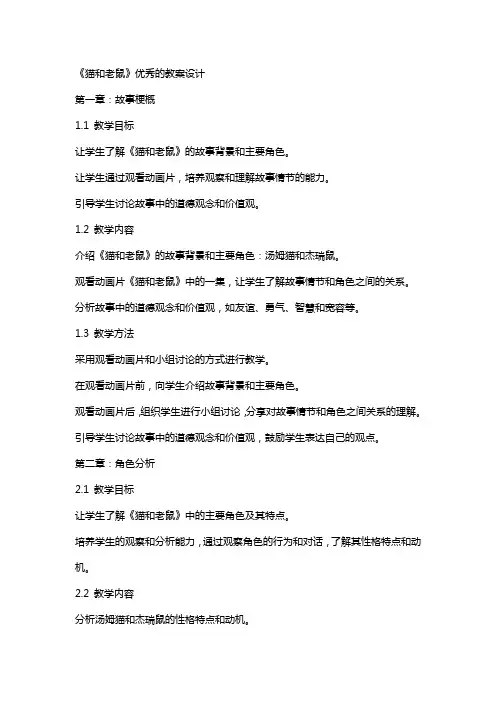 《猫和老鼠》优秀的教案设计

第一章：故事梗概

1.1 教学目标

让学生了解《猫和老鼠》的故事背景和主要角色。

让学生通过观看动画片，培养观察和理解故事情节的能力。

引导学生讨论故事中的道德观念和价值观。

1.2 教学内容

介绍《猫和老鼠》的故事背景和主要角色：汤姆猫和杰瑞鼠。

观看动画片《猫和老鼠》中的一集，让学生了解故事情节和角色之间的关系。

分析故事中的道德观念和价值观，如友谊、勇气、智慧和宽容等。

1.3 教学方法

采用观看动画片和小组讨论的方式进行教学。

在观看动画片前，向学生介绍故事背景和主要角色。

观看动画片后，组织学生进行小组讨论，分享对故事情节和角色之间关系的理解。

引导学生讨论故事中的道德观念和价值观，鼓励学生表达自己的观点。

第二章：角色分析

2.1 教学目标

让学生了解《猫和老鼠》中的主要角色及其特点。

培养学生的观察和分析能力，通过观察角色的行为和对话，了解其性格特点和动机。

2.2 教学内容

分析汤姆猫和杰瑞鼠的性格特点和动机。